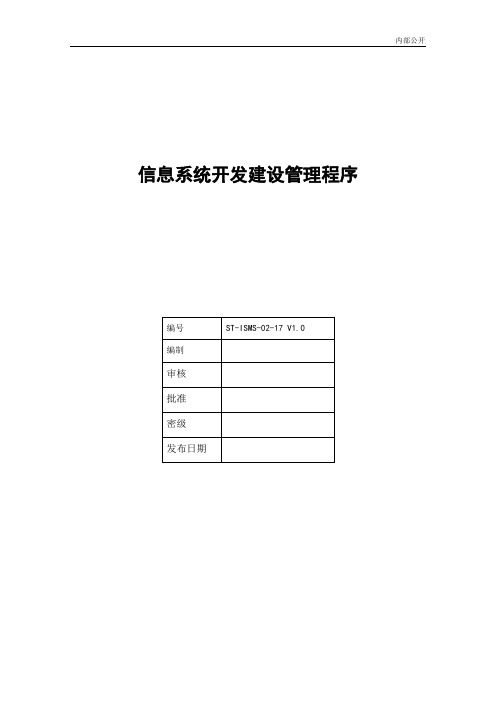 内部公开

信息系统开发建设管理程序

| 编号 | ST-ISMS-02-17 V1.0 |
|---|---|
| 编制 | |
| 审核 | |
| 批准 | |
| 密级 | |
| 发布日期 | |